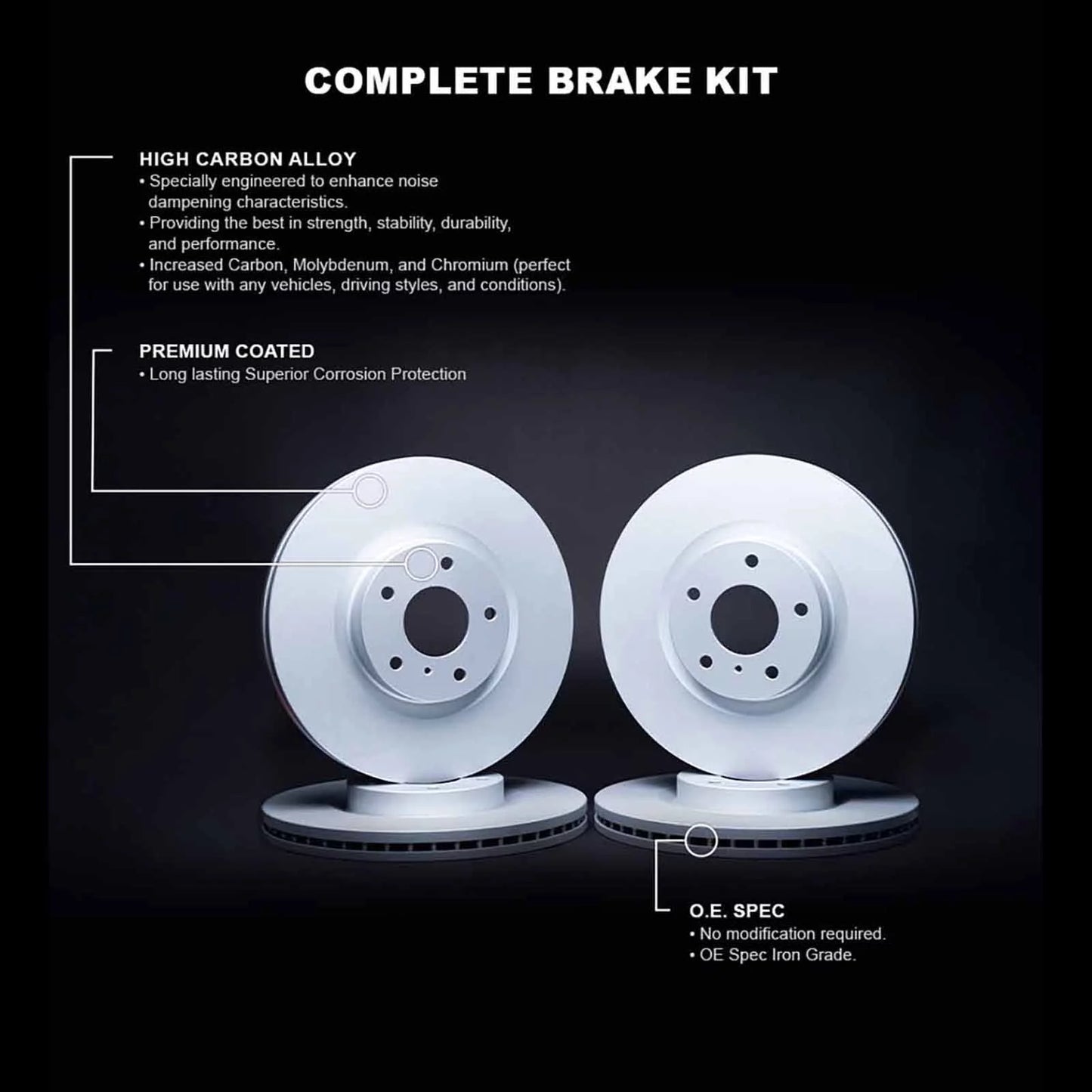 COMPLETE BRAKE KIT

HIGH CARBON ALLOY
• Specially engineered to enhance noise dampening characteristics.
• Providing the best in strength, stability, durability, and performance.
• Increased Carbon, Molybdenum, and Chromium (perfect for use with any vehicles, driving styles, and conditions).

PREMIUM COATED
• Long lasting Superior Corrosion Protection

O.E. SPEC
• No modification required.
• OE Spec Iron Grade.